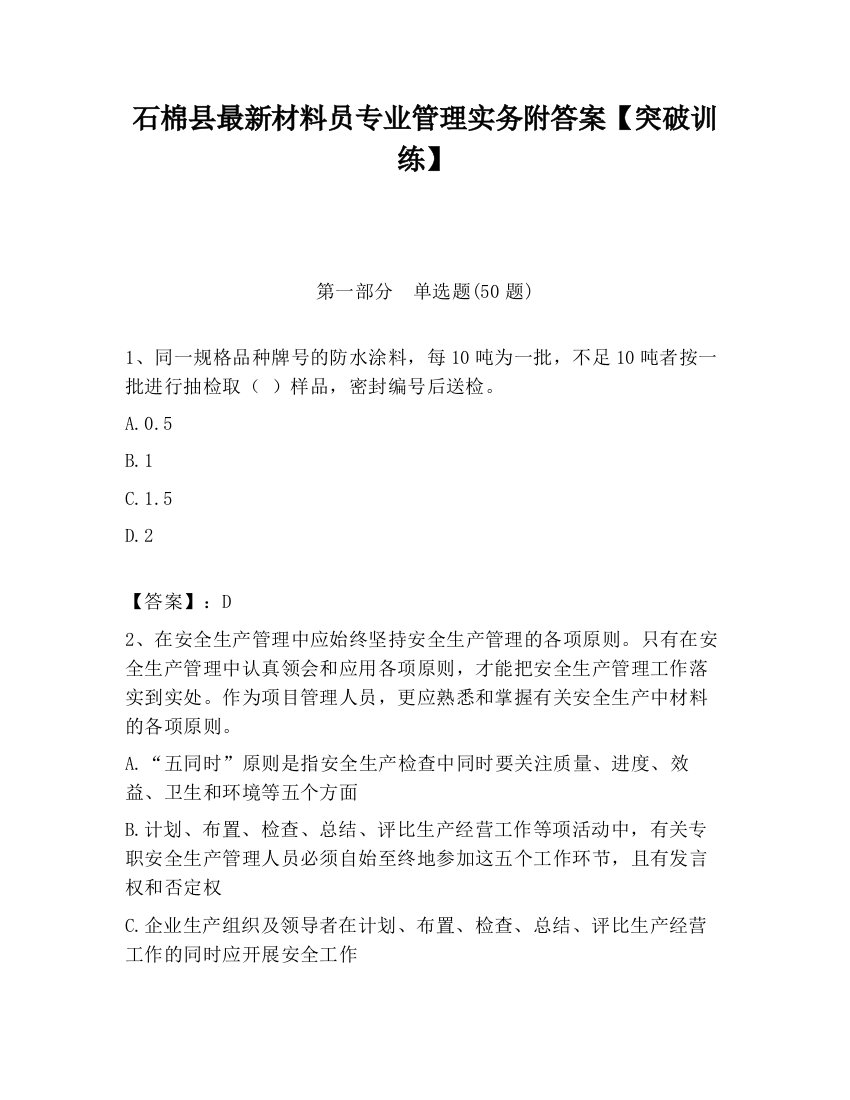 石棉县最新材料员专业管理实务附答案【突破训练】

第一部分 单选题(50 题)

1、同一规格品种牌号的防水涂料，每 10 吨为一批，不足 10 吨者按一批进行抽检取（ ）样品，密封编号后送检。

A.0.5

B.1

C.1.5

D.2

【答案】：D

2、在安全生产管理中应始终坚持安全生产管理的各项原则。只有在安全生产管理中认真领会和应用各项原则，才能把安全生产管理工作落实到实处。作为项目管理人员，更应熟悉和掌握有关安全生产中材料的各项原则。

A.“五同时”原则是指安全生产检查中同时要关注质量、进度、效益、卫生和环境等五个方面

B.计划、布置、检查、总结、评比生产经营工作等项活动中，有关专职安全生产管理人员必须自始至终地参加这五个工作环节，且有发言权和否定权

C.企业生产组织及领导者在计划、布置、检查、总结、评比生产经营工作的同时应开展安全工作